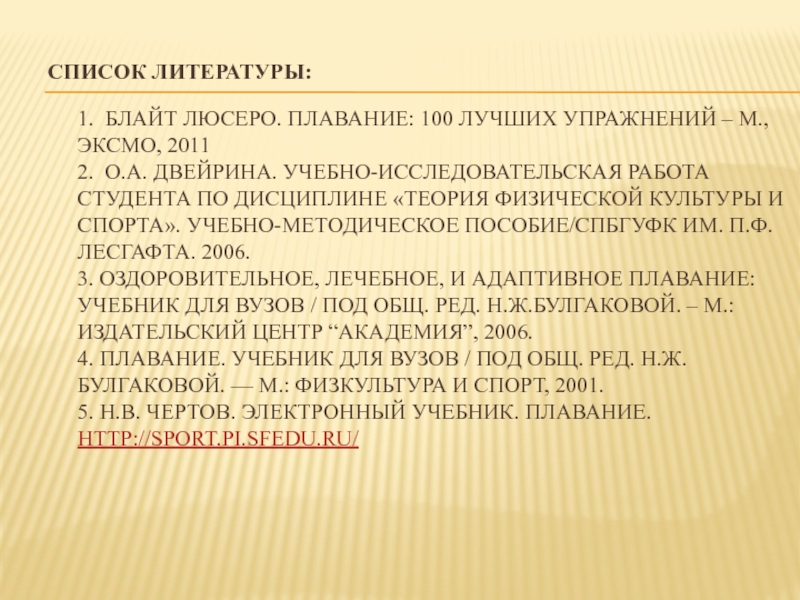 СПИСОК ЛИТЕРАТУРЫ:

1. БЛАЙТ ЛЮСЕРО. ПЛАВАНИЕ: 100 ЛУЧШИХ УПРАЖНЕНИЙ – М., ЭКСМО, 2011
2. О.А. ДВЕЙРИНА. УЧЕБНО-ИССЛЕДОВАТЕЛЬСКАЯ РАБОТА СТУДЕНТА ПО ДИСЦИПЛИНЕ «ТЕОРИЯ ФИЗИЧЕСКОЙ КУЛЬТУРЫ И СПОРТА». УЧЕБНО-МЕТОДИЧЕСКОЕ ПОСОБИЕ/СПБГУФК ИМ. П.Ф. ЛЕСГАФТА. 2006.
3. ОЗДОРОВИТЕЛЬНОЕ, ЛЕЧЕБНОЕ, И АДАПТИВНОЕ ПЛАВАНИЕ: УЧЕБНИК ДЛЯ ВУЗОВ / ПОД ОБЩ. РЕД. Н.Ж.БУЛГАКОВОЙ. – М.: ИЗДАТЕЛЬСКИЙ ЦЕНТР "АКАДЕМИЯ", 2006.
4. ПЛАВАНИЕ. УЧЕБНИК ДЛЯ ВУЗОВ / ПОД ОБЩ. РЕД. Н.Ж. БУЛГАКОВОЙ. — М.: ФИЗКУЛЬТУРА И СПОРТ, 2001.
5. Н.В. ЧЕРТОВ. ЭЛЕКТРОННЫЙ УЧЕБНИК. ПЛАВАНИЕ. HTTP://SPORT.PI.SFEDU.RU/